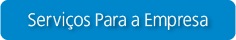 Serviços Para a Empresa